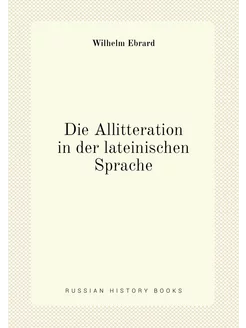 Wilhelm Ebrard

Die Allitteration in der lateinischen Sprache

RUSSIAN HISTORY BOOKS